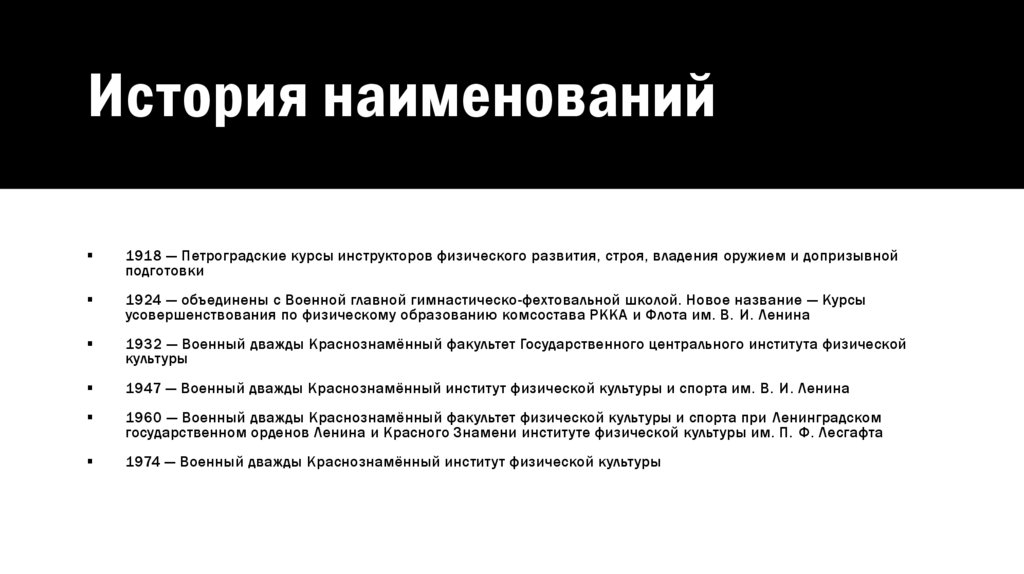 История наименований

▪ 1918 — Петроградские курсы инструкторов физического развития, строя, владения оружием и допризывной подготовки

▪ 1924 — объединены с Военной главной гимнастическо-фехтовальной школой. Новое название — Курсы усовершенствования по физическому образованию комсостава РККА и Флота им. В. И. Ленина

▪ 1932 — Военный дважды Краснознамённый факультет Государственного центрального института физической культуры

▪ 1947 — Военный дважды Краснознамённый институт физической культуры и спорта им. В. И. Ленина

▪ 1960 — Военный дважды Краснознамённый факультет физической культуры и спорта при Ленинградском государственном орденов Ленина и Красного Знамени институте физической культуры им. П. Ф. Лесгафта

▪ 1974 — Военный дважды Краснознамённый институт физической культуры